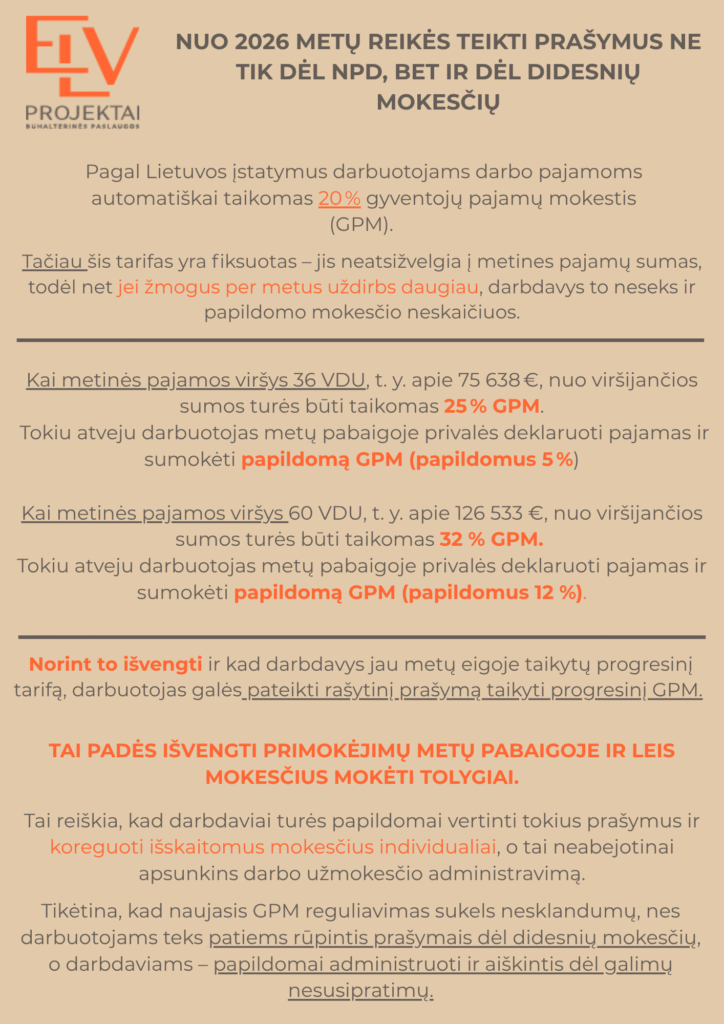 ELV
PROJEKTAI
BUHALTERINĖS PASLAUGOS

NUO 2026 METŲ REIKĖS TEIKTI PRAŠYMUS NE TIK DĖL NPD, BET IR DĖL DIDESNIŲ MOKESČIŲ

Pagal Lietuvos įstatymus darbuotojams darbo pajamoms automatiškai taikomas 20 % gyventojų pajamų mokestis (GPM).

Tačiau šis tarifas yra fiksuotas – jis neatsižvelgia į metines pajamų sumas, todėl net jei žmogus per metus uždirbs daugiau, darbdavys to neseks ir papildomo mokesčio neskaičiuos.

Kai metinės pajamos viršys 36 VDU, t. y. apie 75 638 €, nuo viršijančios sumos turės būti taikomas 25 % GPM.
Tokiu atveju darbuotojas metų pabaigoje privalės deklaruoti pajamas ir sumokėti papildomą GPM (papildomus 5 %)

Kai metinės pajamos viršys 60 VDU, t. y. apie 126 533 €, nuo viršijančios sumos turės būti taikomas 32 % GPM.
Tokiu atveju darbuotojas metų pabaigoje privalės deklaruoti pajamas ir sumokėti papildomą GPM (papildomus 12 %).

Norint to išvengti ir kad darbdavys jau metų eigoje taikytų progresinį tarifą, darbuotojas galės pateikti rašytinį prašymą taikyti progresinį GPM.

TAI PADĖS IŠVENGTI PRIMOKĖJIMŲ METŲ PABAIGOJE IR LEIS MOKESČIUS MOKĖTI TOLYGIAI.

Tai reiškia, kad darbdaviai turės papildomai vertinti tokius prašymus ir koreguoti išskaitomus mokesčius individualiai, o tai neabejotinai apsunkins darbo užmokesčio administravimą.

Tikėtina, kad naujasis GPM reguliavimas sukels nesklandumų, nes darbuotojams teks patiems rūpintis prašymais dėl didesnių mokesčių, o darbdaviams – papildomai administruoti ir aiškintis dėl galimų nesusipratimų.